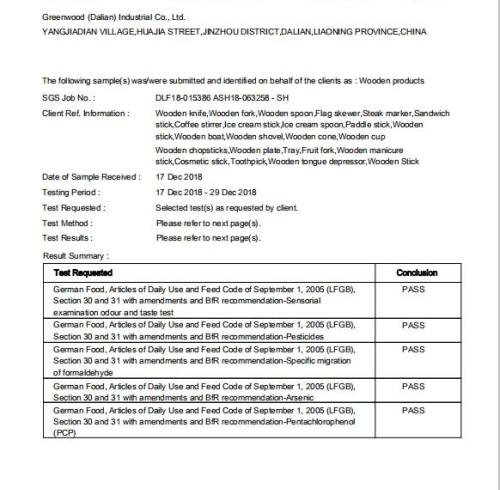 Greenwood (Dalian) Industrial Co., Ltd.
YANGJIADIAN VILLAGE,HUAJIA STREET,JINZHOU DISTRICT,DALIAN,LIAONING PROVINCE,CHINA

The following sample(s) was/were submitted and identified on behalf of the clients as : Wooden products

SGS Job No. : DLF18-015386 ASH18-063258 - SH

Client Ref. Information : Wooden knife,Wooden fork,Wooden spoon,Flag skewer,Steak marker,Sandwich stick,Coffee stirrer,Ice cream stick,Ice cream spoon,Paddle stick,Wooden stick,Wooden boat,Wooden shovel,Wooden cone,Wooden cup
Wooden chopsticks,Wooden plate,Tray,Fruit fork,Wooden manicure stick,Cosmetic stick,Toothpick,Wooden tongue depressor,Wooden Stick

Date of Sample Received : 17 Dec 2018

Testing Period : 17 Dec 2018 - 29 Dec 2018

Test Requested : Selected test(s) as requested by client.

Test Method : Please refer to next page(s).

Test Results : Please refer to next page(s).

Result Summary :

| Test Requested | Conclusion |
|---|---|
| German Food, Articles of Daily Use and Feed Code of September 1, 2005 (LFGB), Section 30 and 31 with amendments and BfR recommendation-Sensorial examination odour and taste test | PASS |
| German Food, Articles of Daily Use and Feed Code of September 1, 2005 (LFGB), Section 30 and 31 with amendments and BfR recommendation-Pesticides | PASS |
| German Food, Articles of Daily Use and Feed Code of September 1, 2005 (LFGB), Section 30 and 31 with amendments and BfR recommendation-Specific migration of formaldehyde | PASS |
| German Food, Articles of Daily Use and Feed Code of September 1, 2005 (LFGB), Section 30 and 31 with amendments and BfR recommendation-Arsenic | PASS |
| German Food, Articles of Daily Use and Feed Code of September 1, 2005 (LFGB), Section 30 and 31 with amendments and BfR recommendation-Pentachlorophenol (PCP) | PASS |